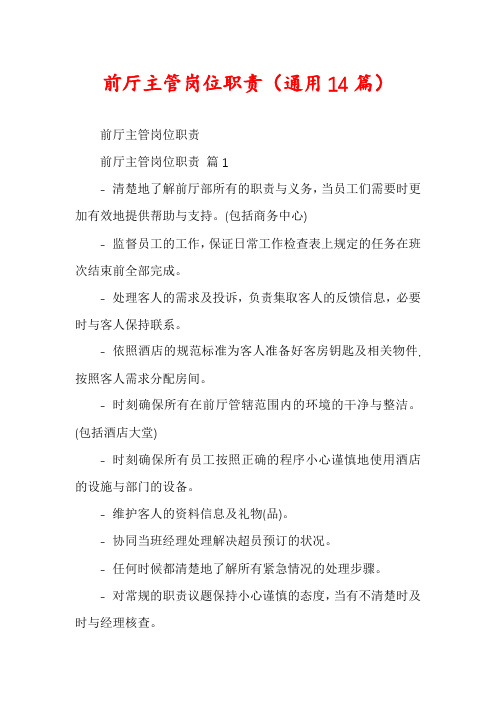 前厅主管岗位职责（通用14篇）

前厅主管岗位职责

前厅主管岗位职责 篇1

- 清楚地了解前厅部所有的职责与义务，当员工们需要时更加有效地提供帮助与支持。(包括商务中心)

- 监督员工的工作，保证日常工作检查表上规定的任务在班次结束前全部完成。

- 处理客人的需求及投诉，负责集取客人的反馈信息，必要时与客人保持联系。

- 依照酒店的规范标准为客人准备好客房钥匙及相关物件.按照客人需求分配房间。

- 时刻确保所有在前厅管辖范围内的环境的干净与整洁。(包括酒店大堂)

- 时刻确保所有员工按照正确的程序小心谨慎地使用酒店的设施与部门的设备。

- 维护客人的资料信息及礼物(品)。

- 协同当班经理处理解决超员预订的状况。

- 任何时候都清楚地了解所有紧急情况的处理步骤。

- 对常规的职责议题保持小心谨慎的态度，当有不清楚时及时与经理核查。